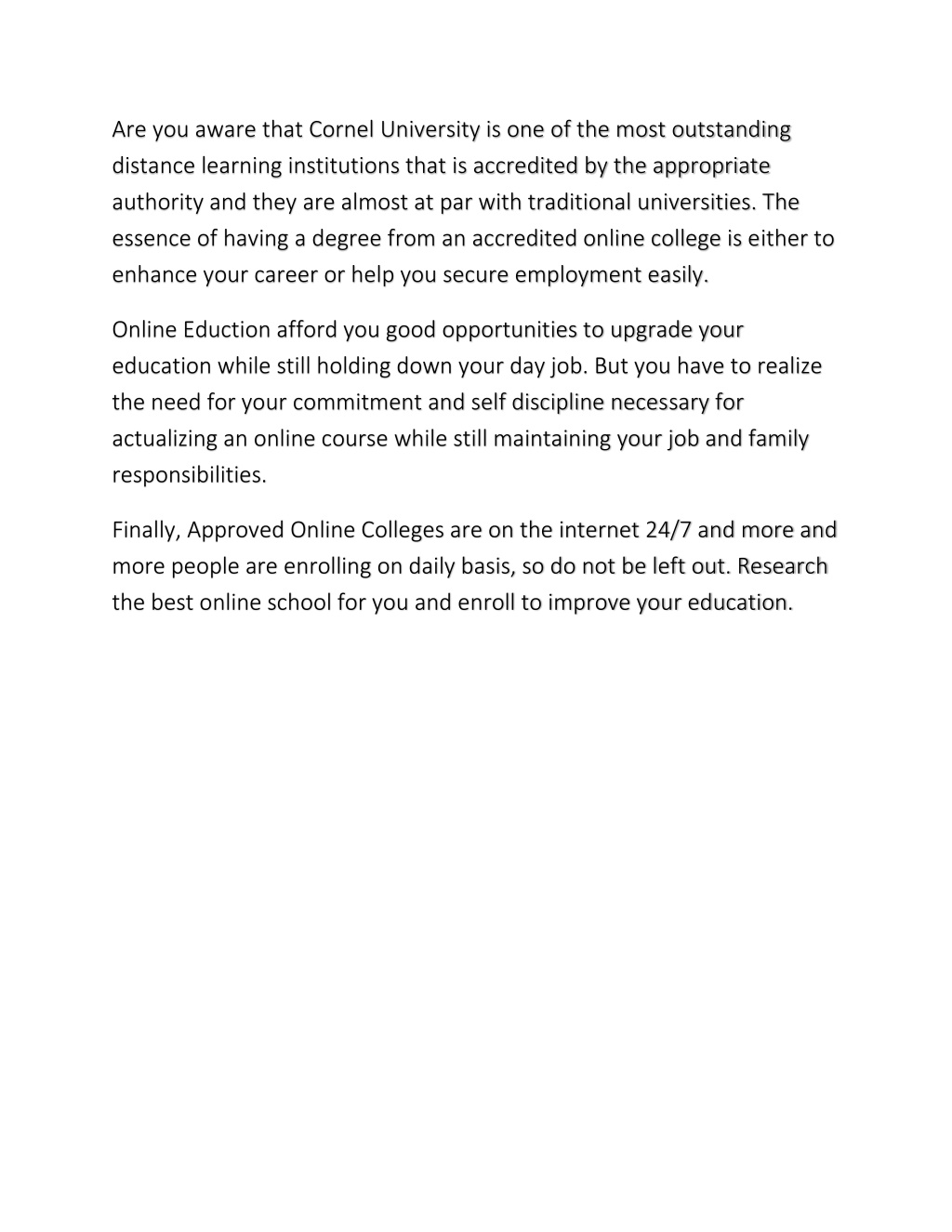 Are you aware that Cornel University is one of the most outstanding distance learning institutions that is accredited by the appropriate authority and they are almost at par with traditional universities. The essence of having a degree from an accredited online college is either to enhance your career or help you secure employment easily.

Online Eduction afford you good opportunities to upgrade your education while still holding down your day job. But you have to realize the need for your commitment and self discipline necessary for actualizing an online course while still maintaining your job and family responsibilities.

Finally, Approved Online Colleges are on the internet 24/7 and more and more people are enrolling on daily basis, so do not be left out. Research the best online school for you and enroll to improve your education.